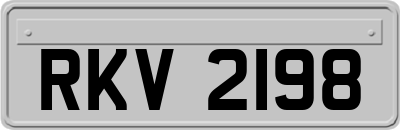 RKV 2198